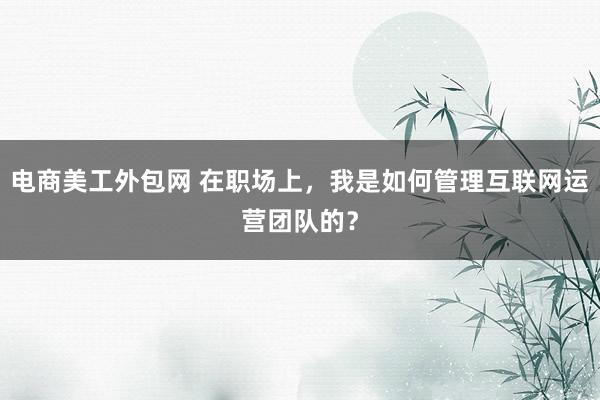 电商美工外包网 在职场上，我是如何管理互联网运营团队的？